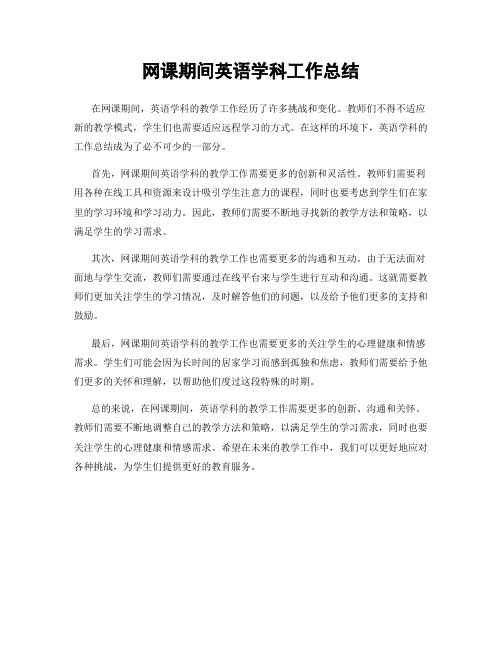 网课期间英语学科工作总结

在网课期间，英语学科的教学工作经历了许多挑战和变化。教师们不得不适应新的教学模式，学生们也需要适应远程学习的方式。在这样的环境下，英语学科的工作总结成为了必不可少的一部分。

首先，网课期间英语学科的教学工作需要更多的创新和灵活性。教师们需要利用各种在线工具和资源来设计吸引学生注意力的课程，同时也要考虑到学生们在家里的学习环境和学习动力。因此，教师们需要不断地寻找新的教学方法和策略，以满足学生的学习需求。

其次，网课期间英语学科的教学工作也需要更多的沟通和互动。由于无法面对面地与学生交流，教师们需要通过在线平台来与学生进行互动和沟通。这就需要教师们更加关注学生的学习情况，及时解答他们的问题，以及给予他们更多的支持和鼓励。

最后，网课期间英语学科的教学工作也需要更多的关注学生的心理健康和情感需求。学生们可能会因为长时间的居家学习而感到孤独和焦虑，教师们需要给予他们更多的关怀和理解，以帮助他们度过这段特殊的时期。

总的来说，在网课期间，英语学科的教学工作需要更多的创新、沟通和关怀。教师们需要不断地调整自己的教学方法和策略，以满足学生的学习需求，同时也要关注学生的心理健康和情感需求。希望在未来的教学工作中，我们可以更好地应对各种挑战，为学生们提供更好的教育服务。